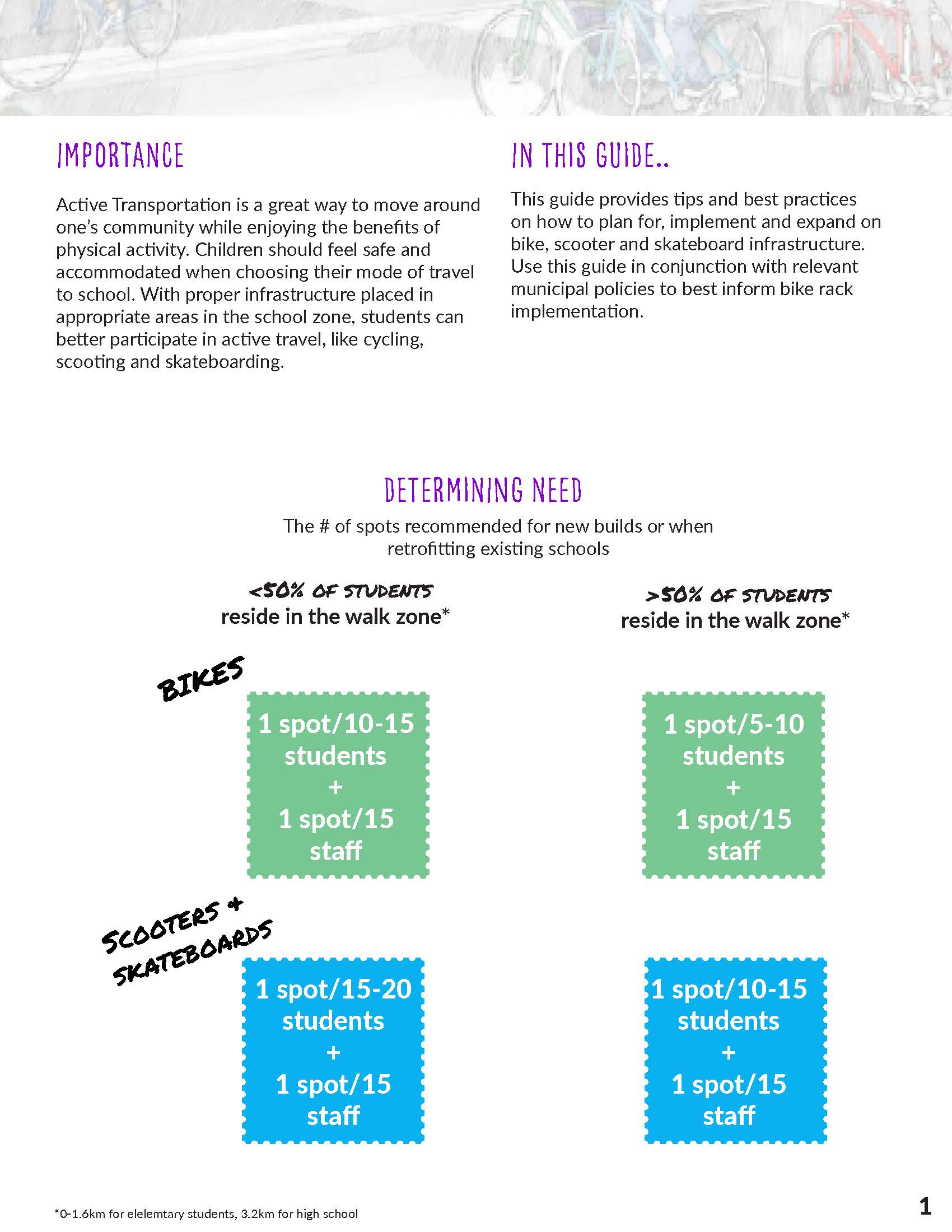 IMPORTANCE

Active Transportation is a great way to move around one's community while enjoying the benefits of physical activity. Children should feel safe and accommodated when choosing their mode of travel to school. With proper infrastructure placed in appropriate areas in the school zone, students can better participate in active travel, like cycling, scooting and skateboarding.

IN THIS GUIDE..

This guide provides tips and best practices on how to plan for, implement and expand on bike, scooter and skateboard infrastructure. Use this guide in conjunction with relevant municipal policies to best inform bike rack implementation.

DETERMINING NEED

The # of spots recommended for new builds or when retrofitting existing schools

<50% OF STUDENTS reside in the walk zone*

>50% OF STUDENTS reside in the walk zone*

BIKES

1 spot/10-15 students + 1 spot/15 staff

1 spot/5-10 students + 1 spot/15 staff

SCOOTERS + SKATEBOARDS

1 spot/15-20 students + 1 spot/15 staff

1 spot/10-15 students + 1 spot/15 staff

*0-1.6km for elelemtary students, 3.2km for high school

1